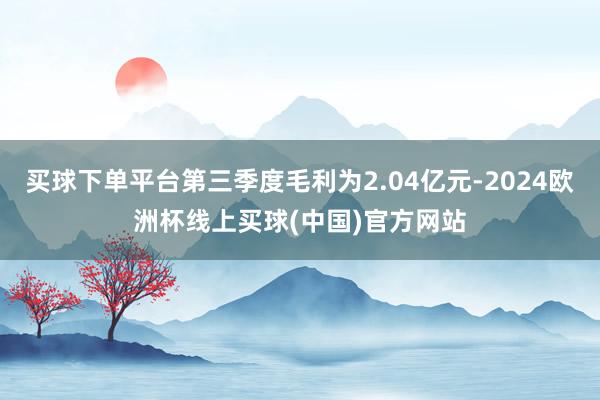 买球下单平台第三季度毛利为2.04亿元-2024欧洲杯线上买球(中国)官方网站